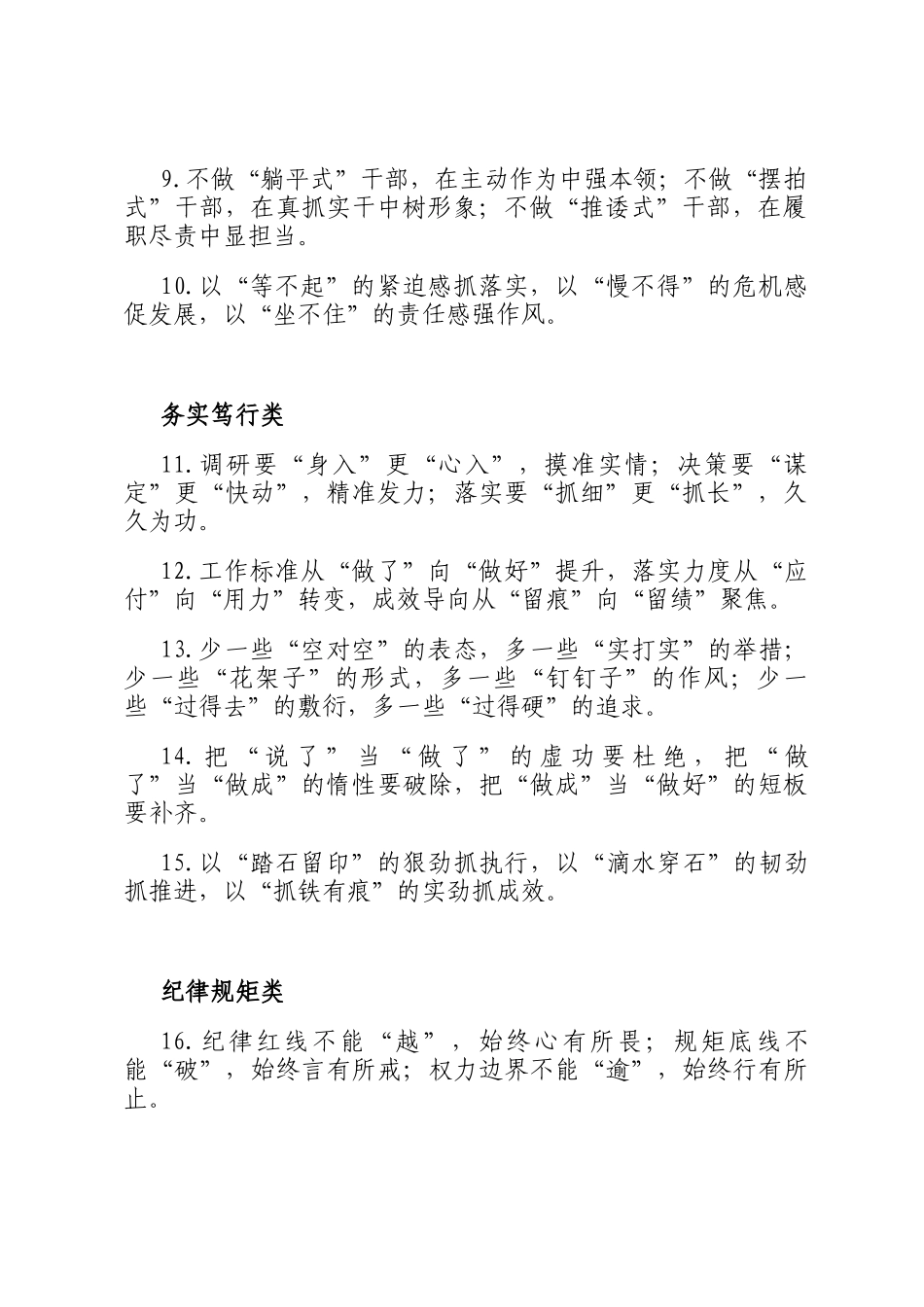 9.不做“躺平式”干部，在主动作为中强本领；不做“摆拍式”干部，在真抓实干中树形象；不做“推诿式”干部，在履职尽责中显担当。

10.以“等不起”的紧迫感抓落实，以“慢不得”的危机感促发展，以“坐不住”的责任感强作风。

务实笃行类

11.调研要“身入”更“心入”，摸准实情；决策要“谋定”更“快动”，精准发力；落实要“抓细”更“抓长”，久久为功。

12.工作标准从“做了”向“做好”提升，落实力度从“应付”向“用力”转变，成效导向从“留痕”向“留绩”聚焦。

13.少一些“空对空”的表态，多一些“实打实”的举措；少一些“花架子”的形式，多一些“钉钉子”的作风；少一些“过得去”的敷衍，多一些“过得硬”的追求。

14.把“说了”当“做了”的虚功要杜绝，把“做了”当“做成”的惰性要破除，把“做成”当“做好”的短板要补齐。

15.以“踏石留印”的狠劲抓执行，以“滴水穿石”的韧劲抓推进，以“抓铁有痕”的实劲抓成效。

纪律规矩类

16.纪律红线不能“越”，始终心有所畏；规矩底线不能“破”，始终言有所戒；权力边界不能“逾”，始终行有所止。